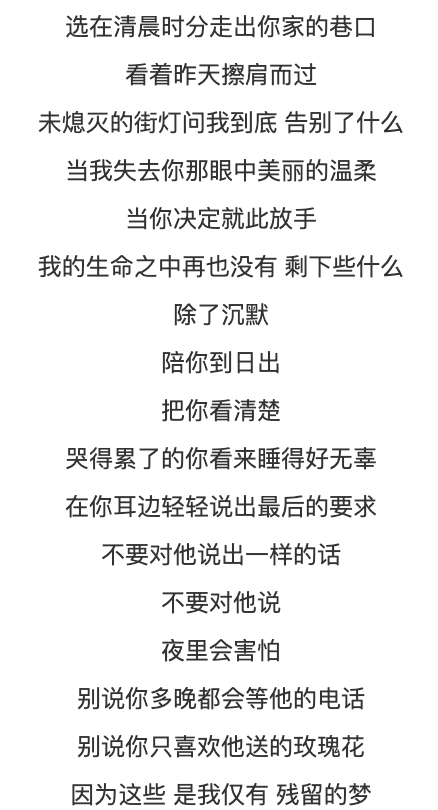 选在清晨时分走出你家的巷口
看着昨天擦肩而过
未熄灭的街灯问我到底 告别了什么
当我失去你那眼中美丽的温柔
当你决定就此放手
我的生命之中再也没有 剩下些什么
除了沉默
陪你到日出
把你看清楚
哭得累了的你看来睡得好无辜
在你耳边轻轻说出最后的要求
不要对他说出一样的话
不要对他说
夜里会害怕
别说你多晚都会等他的电话
别说你只喜欢他送的玫瑰花
因为这些 是我仅有 残留的梦